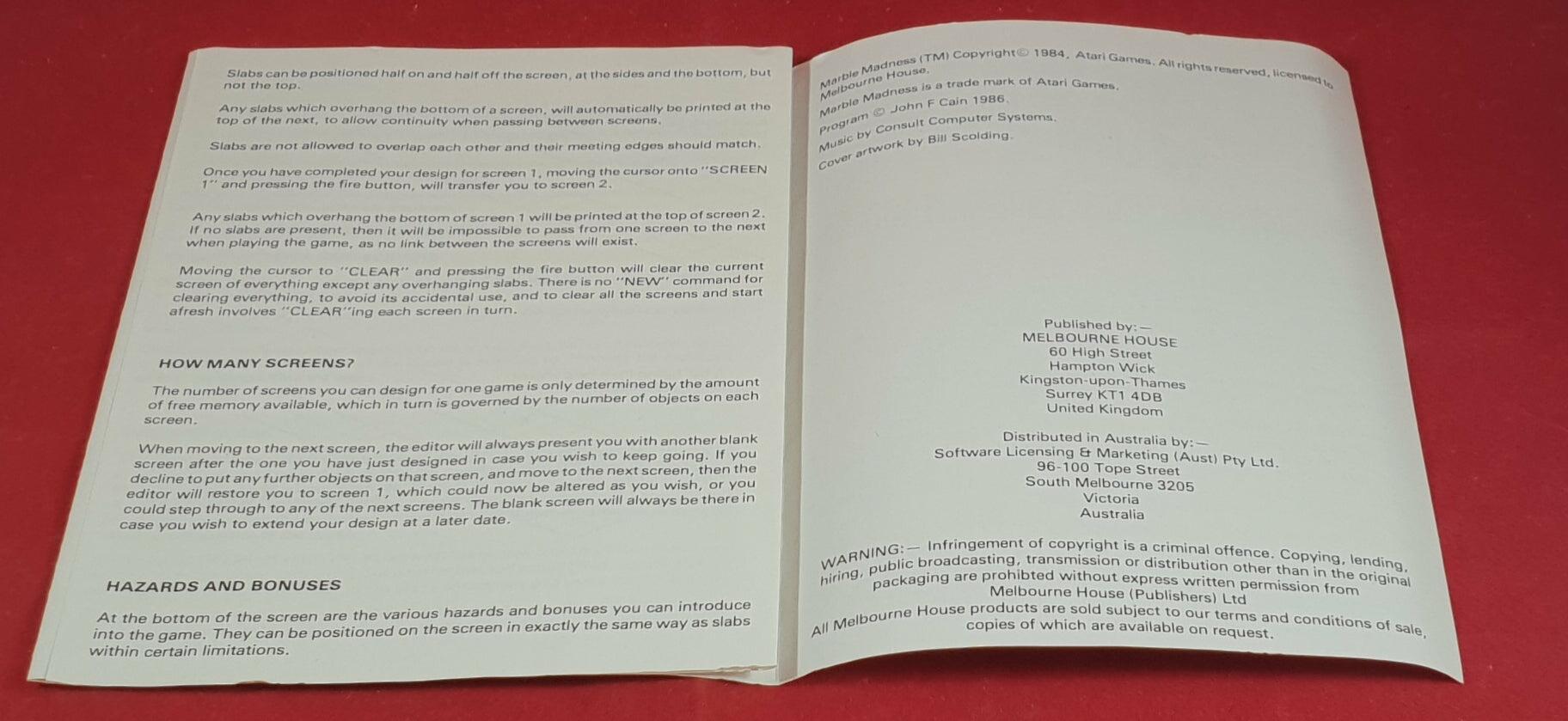 Slabs can be positioned half on and half off the screen, at the sides and the bottom, but not the top.

Any slabs which overhang the bottom of a screen, will automatically be printed at the top of the next, to allow continuity when passing between screens.

Slabs are not allowed to overlap each other and their meeting edges should match.

Once you have completed your design for screen 1, moving the cursor onto "SCREEN 1" and pressing the fire button, will transfer you to screen 2.

Any slabs which overhang the bottom of screen 1 will be printed at the top of screen 2. If no slabs are present, then it will be impossible to pass from one screen to the next when playing the game, as no link between the screens will exist.

Moving the cursor to "CLEAR" and pressing the fire button will clear the current screen of everything except any overhanging slabs. There is no "NEW" command for clearing everything, to avoid its accidental use, and to clear all the screens and start afresh involves "CLEAR"ing each screen in turn.

HOW MANY SCREENS?

The number of screens you can design for one game is only determined by the amount of free memory available, which in turn is governed by the number of objects on each screen.

When moving to the next screen, the editor will always present you with another blank screen after the one you have just designed in case you wish to keep going. If you decline to put any further objects on that screen, and move to the next screen, then the editor will restore you to screen 1, which could now be altered as you wish, or you could step through to any of the next screens. The blank screen will always be there in case you wish to extend your design at a later date.

HAZARDS AND BONUSES

At the bottom of the screen are the various hazards and bonuses you can introduce into the game. They can be positioned on the screen in exactly the same way as slabs within certain limitations.

Marble Madness (TM) Copyright© 1984, Atari Games. All rights reserved, licensed to Melbourne House.
Marble Madness is a trade mark of Atari Games.
Program © John F Cain 1986.
Music by Consult Computer Systems.
Cover artwork by Bill Scolding.

Published by:—
MELBOURNE HOUSE
60 High Street
Hampton Wick
Kingston-upon-Thames
Surrey KT1 4DB
United Kingdom

Distributed in Australia by:—
Software Licensing & Marketing (Aust) Pty Ltd.
96-100 Tope Street
South Melbourne 3205
Victoria
Australia

WARNING:— Infringement of copyright is a criminal offence. Copying, lending, hiring, public broadcasting, transmission or distribution other than in the original packaging are prohibted without express written permission from Melbourne House (Publishers) Ltd

All Melbourne House products are sold subject to our terms and conditions of sale, copies of which are available on request.